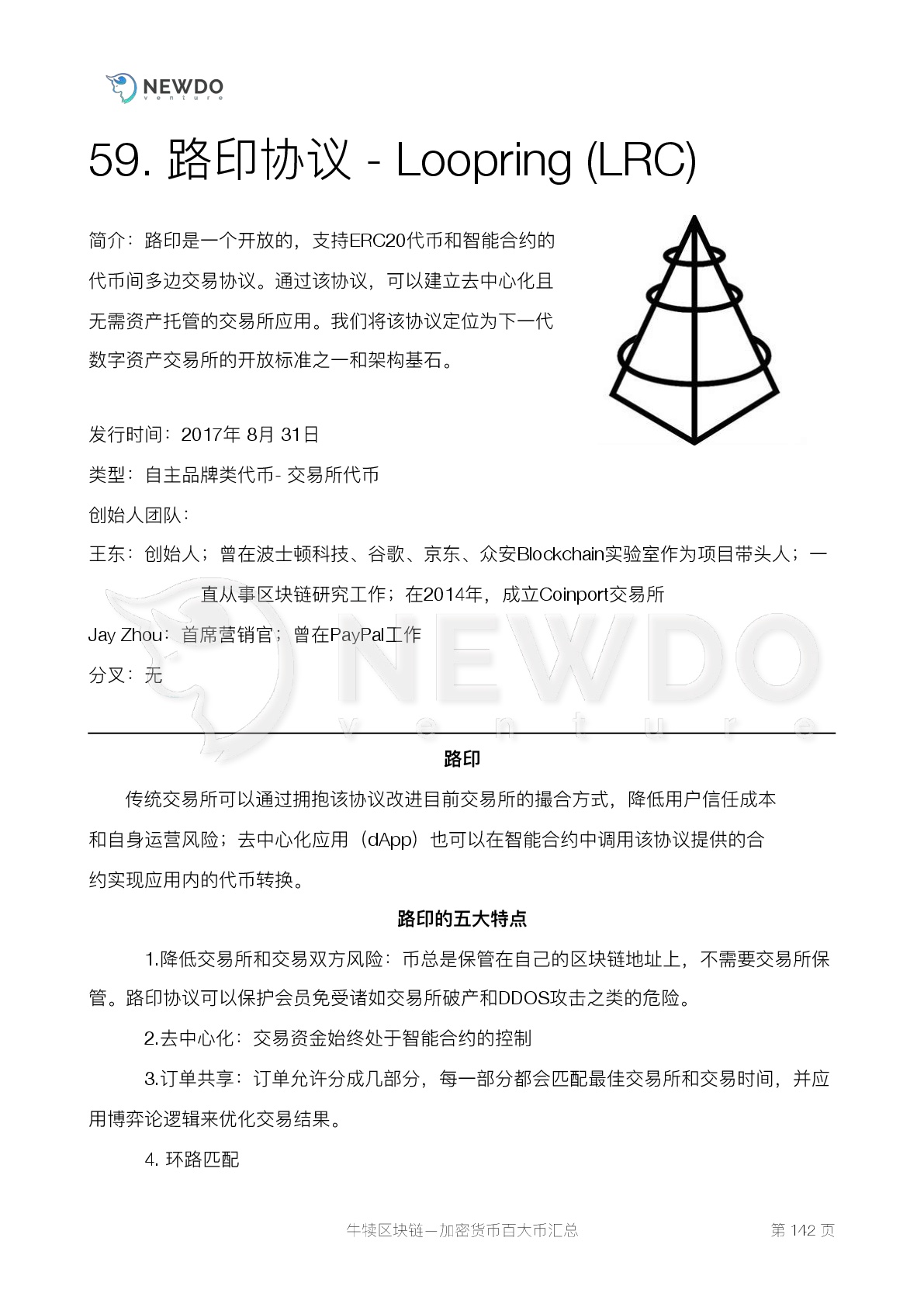 NEWDO
venture

59. 路印协议 - Loopring (LRC)

简介：路印是一个开放的，支持ERC20代币和智能合约的代币间多边交易协议。通过该协议，可以建立去中心化且无需资产托管的交易所应用。我们将该协议定位为下一代数字资产交易所的开放标准之一和架构基石。

发行时间：2017年 8月 31日

类型：自主品牌类代币- 交易所代币

创始人团队：

王东：创始人；曾在波士顿科技、谷歌、京东、众安Blockchain实验室作为项目带头人；一直从事区块链研究工作；在2014年，成立Coinport交易所

Jay Zhou：首席营销官；曾在PayPal工作

分叉：无

NEWDO
venture

路印

传统交易所可以通过拥抱该协议改进目前交易所的撮合方式，降低用户信任成本和自身运营风险；去中心化应用（dApp）也可以在智能合约中调用该协议提供的合约实现应用内的代币转换。

路印的五大特点

1.降低交易所和交易双方风险：币总是保管在自己的区块链地址上，不需要交易所保管。路印协议可以保护会员免受诸如交易所破产和DDOS攻击之类的危险。

2.去中心化：交易资金始终处于智能合约的控制

3.订单共享：订单允许分成几部分，每一部分都会匹配最佳交易所和交易时间，并应用博弈论逻辑来优化交易结果。

4. 环路匹配

牛犊区块链—加密货币百大币汇总

第 142 页